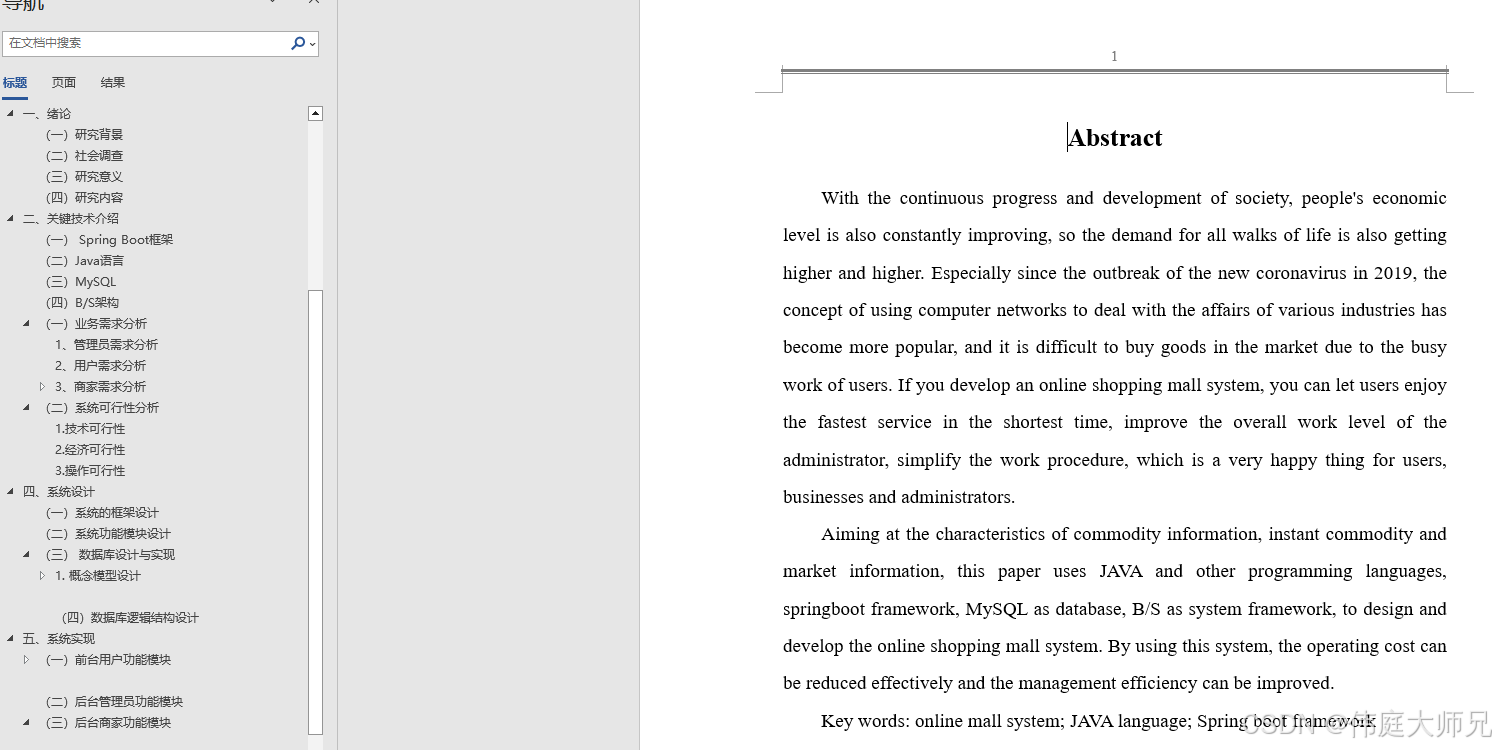 导航

在文档中搜索

标题 页面 结果

一、绪论
（一）研究背景
（二）社会调查
（三）研究意义
（四）研究内容
二、关键技术介绍
（一） Spring Boot框架
（二）Java语言
（三）MySQL
（四）B/S架构
（一）业务需求分析
1、管理员需求分析
2、用户需求分析
3、商家需求分析
（二）系统可行性分析
1.技术可行性
2.经济可行性
3.操作可行性
四、系统设计
（一）系统的框架设计
（二）系统功能模块设计
（三） 数据库设计与实现
1. 概念模型设计
（四）数据库逻辑结构设计
五、系统实现
（一）前台用户功能模块
（二）后台管理员功能模块
（三）后台商家功能模块

1

Abstract

With the continuous progress and development of society, people's economic level is also constantly improving, so the demand for all walks of life is also getting higher and higher. Especially since the outbreak of the new coronavirus in 2019, the concept of using computer networks to deal with the affairs of various industries has become more popular, and it is difficult to buy goods in the market due to the busy work of users. If you develop an online shopping mall system, you can let users enjoy the fastest service in the shortest time, improve the overall work level of the administrator, simplify the work procedure, which is a very happy thing for users, businesses and administrators.

Aiming at the characteristics of commodity information, instant commodity and market information, this paper uses JAVA and other programming languages, springboot framework, MySQL as database, B/S as system framework, to design and develop the online shopping mall system. By using this system, the operating cost can be reduced effectively and the management efficiency can be improved.

Key words: online mall system; JAVA language; Spring boot framework

CSDN @伟庭大师兄